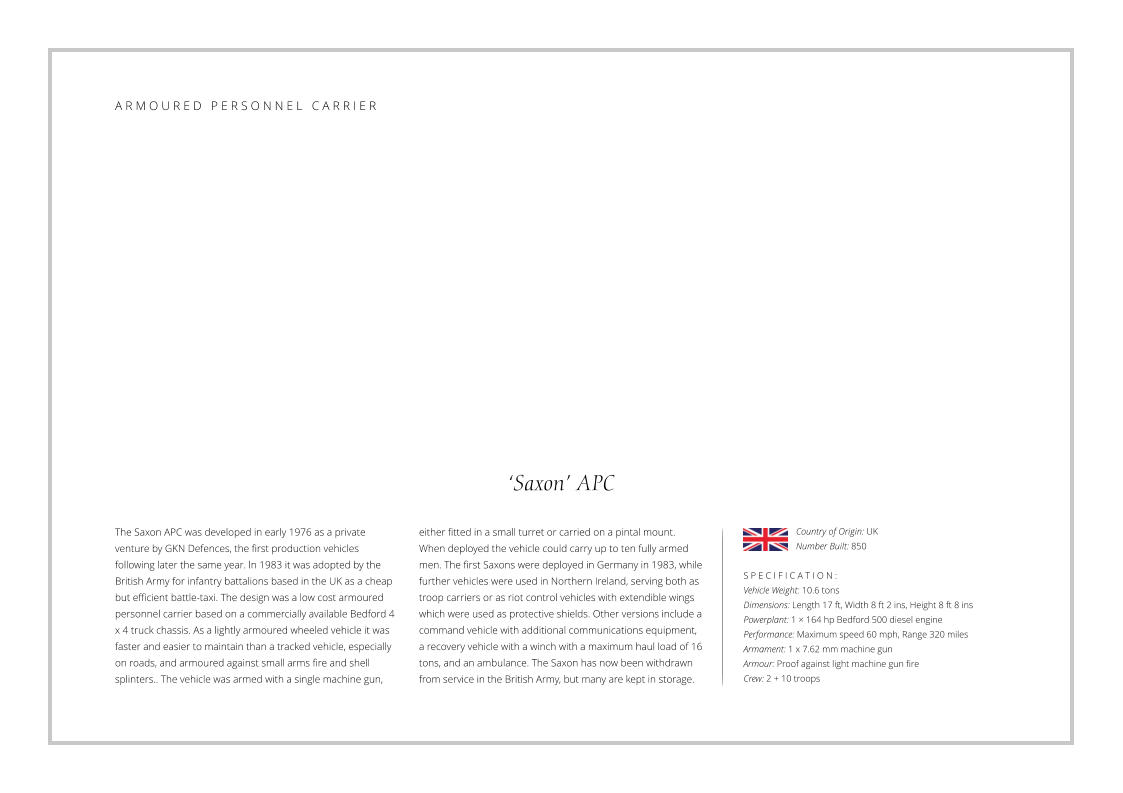 ARMOURED PERSONNEL CARRIER

'Saxon' APC

The Saxon APC was developed in early 1976 as a private venture by GKN Defences, the first production vehicles following later the same year. In 1983 it was adopted by the British Army for infantry battalions based in the UK as a cheap but efficient battle-taxi. The design was a low cost armoured personnel carrier based on a commercially available Bedford 4 x 4 truck chassis. As a lightly armoured wheeled vehicle it was faster and easier to maintain than a tracked vehicle, especially on roads, and armoured against small arms fire and shell splinters.. The vehicle was armed with a single machine gun, either fitted in a small turret or carried on a pintal mount. When deployed the vehicle could carry up to ten fully armed men. The first Saxons were deployed in Germany in 1983, while further vehicles were used in Northern Ireland, serving both as troop carriers or as riot control vehicles with extendible wings which were used as protective shields. Other versions include a command vehicle with additional communications equipment, a recovery vehicle with a winch with a maximum haul load of 16 tons, and an ambulance. The Saxon has now been withdrawn from service in the British Army, but many are kept in storage.

Country of Origin: UK
Number Built: 850

SPECIFICATION:
Vehicle Weight: 10.6 tons
Dimensions: Length 17 ft, Width 8 ft 2 ins, Height 8 ft 8 ins
Powerplant: 1 × 164 hp Bedford 500 diesel engine
Performance: Maximum speed 60 mph, Range 320 miles
Armament: 1 x 7.62 mm machine gun
Armour: Proof against light machine gun fire
Crew: 2 + 10 troops